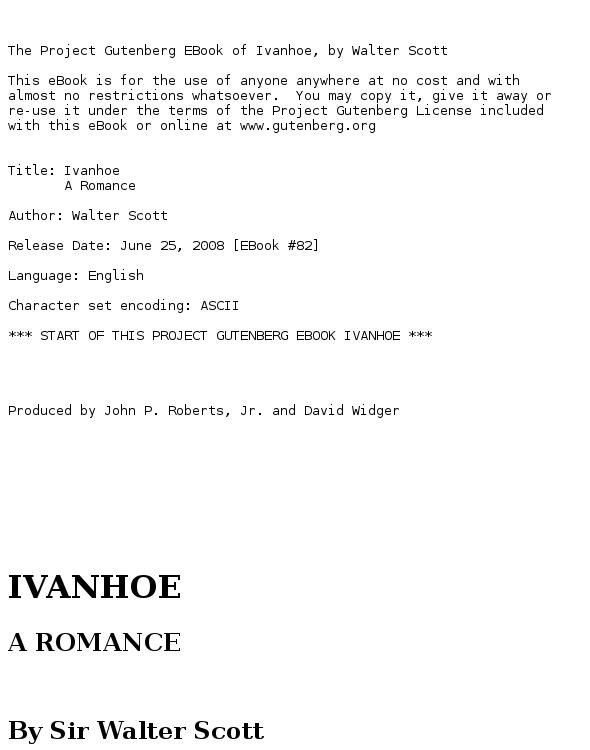 The Project Gutenberg EBook of Ivanhoe, by Walter Scott

This eBook is for the use of anyone anywhere at no cost and with almost no restrictions whatsoever. You may copy it, give it away or re-use it under the terms of the Project Gutenberg License included with this eBook or online at www.gutenberg.org

Title: Ivanhoe
A Romance

Author: Walter Scott

Release Date: June 25, 2008 [EBook #82]

Language: English

Character set encoding: ASCII

*** START OF THIS PROJECT GUTENBERG EBOOK IVANHOE ***

Produced by John P. Roberts, Jr. and David Widger

IVANHOE

A ROMANCE

By Sir Walter Scott